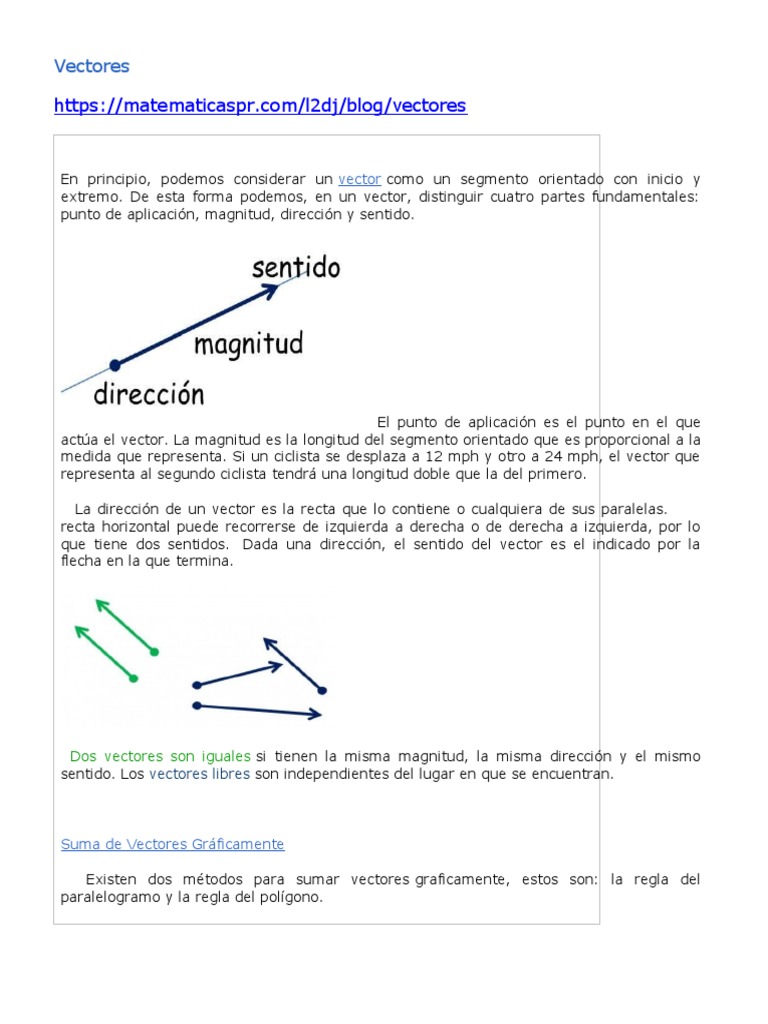 Vectores

https://matematicaspr.com/l2dj/blog/vectores

En principio, podemos considerar un vector como un segmento orientado con inicio y extremo. De esta forma podemos, en un vector, distinguir cuatro partes fundamentales: punto de aplicación, magnitud, dirección y sentido.

sentido

magnitud

dirección

El punto de aplicación es el punto en el que actúa el vector. La magnitud es la longitud del segmento orientado que es proporcional a la medida que representa. Si un ciclista se desplaza a 12 mph y otro a 24 mph, el vector que representa al segundo ciclista tendrá una longitud doble que la del primero.

La dirección de un vector es la recta que lo contiene o cualquiera de sus paralelas. recta horizontal puede recorrerse de izquierda a derecha o de derecha a izquierda, por lo que tiene dos sentidos. Dada una dirección, el sentido del vector es el indicado por la flecha en la que termina.

Dos vectores son iguales si tienen la misma magnitud, la misma dirección y el mismo sentido. Los vectores libres son independientes del lugar en que se encuentran.

Suma de Vectores Gráficamente

Existen dos métodos para sumar vectores graficamente, estos son: la regla del paralelogramo y la regla del polígono.